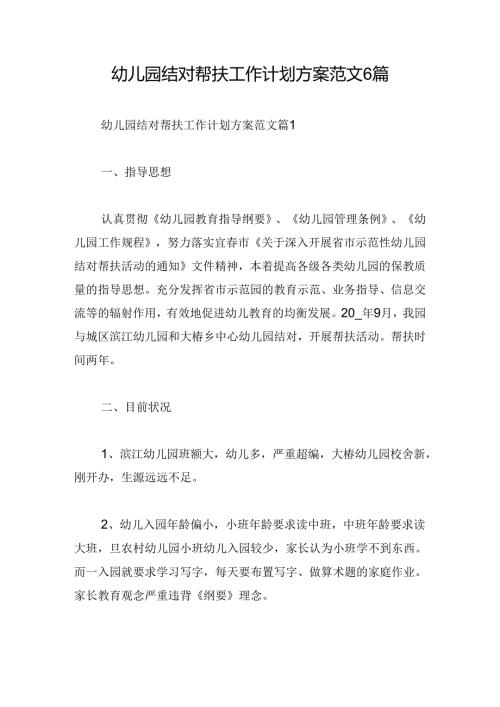 幼儿园结对帮扶工作计划方案范文6篇

幼儿园结对帮扶工作计划方案范文篇1

一、指导思想

认真贯彻《幼儿园教育指导纲要》、《幼儿园管理条例》、《幼儿园工作规程》，努力落实宜春市《关于深入开展省市示范性幼儿园结对帮扶活动的通知》文件精神，本着提高各级各类幼儿园的保教质量的指导思想。充分发挥省市示范园的教育示范、业务指导、信息交流等的辐射作用，有效地促进幼儿教育的均衡发展。20_年9月，我园与城区滨江幼儿园和大椿乡中心幼儿园结对，开展帮扶活动。帮扶时间两年。

二、目前状况

1、滨江幼儿园班额大，幼儿多，严重超编，大椿幼儿园校舍新，刚开办，生源远远不足。

2、幼儿入园年龄偏小，小班年龄要求读中班，中班年龄要求读大班，且农村幼儿园小班幼儿入园较少，家长认为小班学不到东西。而一入园就要求学习写字，每天要布置写字、做算术题的家庭作业。家长教育观念严重违背《纲要》理念。